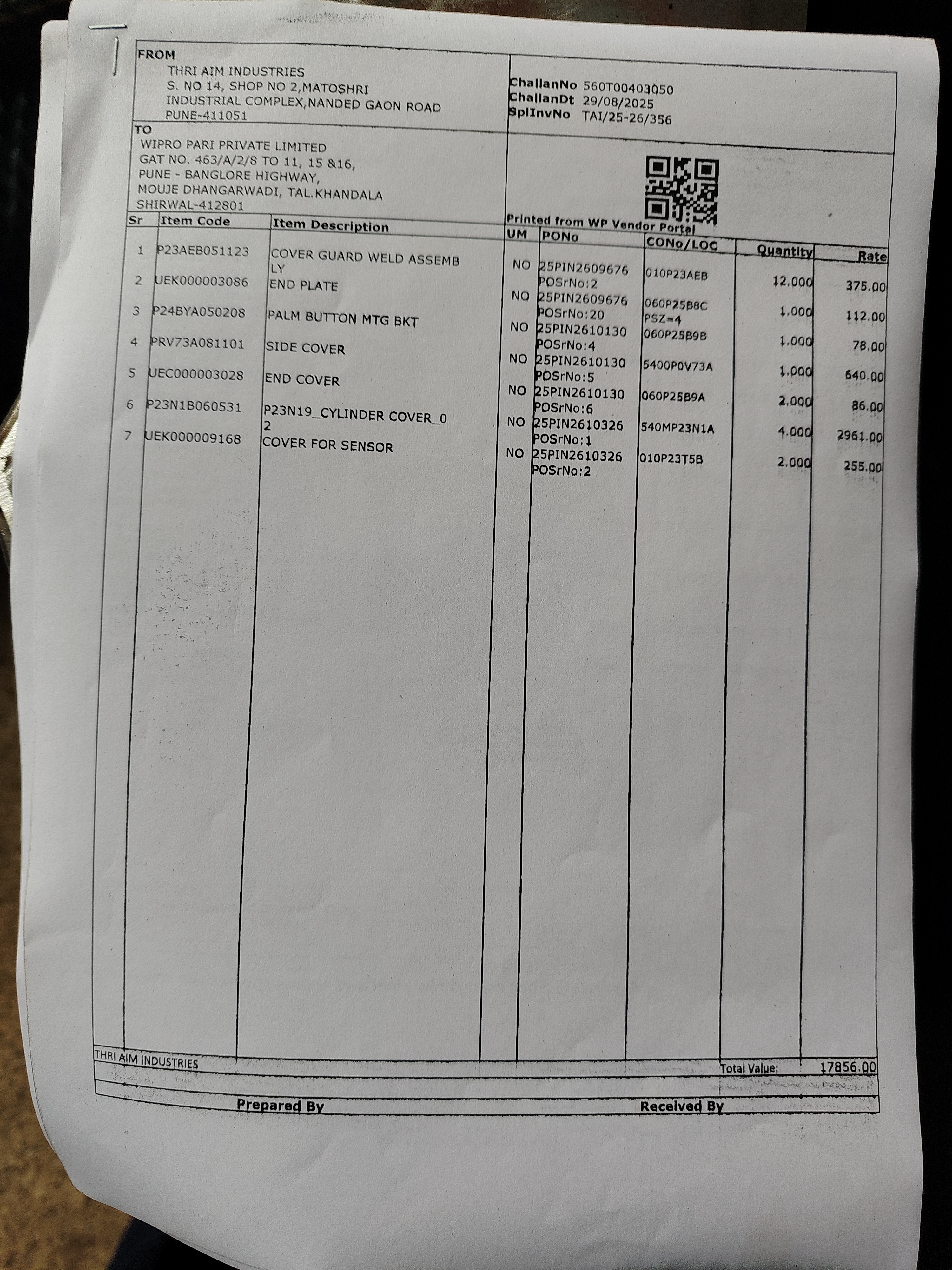 FROM
THRI AIM INDUSTRIES
S. NO 14, SHOP NO 2,MATOSHRI
INDUSTRIAL COMPLEX,NANDED GAON ROAD
PUNE-411051

ChallanNo 560T00403050
ChallanDt 29/08/2025
SplInvNo TAI/25-26/356

TO
WIPRO PARI PRIVATE LIMITED
GAT NO. 463/A/2/8 TO 11, 15 &16,
PUNE - BANGLORE HIGHWAY,
MOUJE DHANGARWADI, TAL.KHANDALA
SHIRWAL-412801

Printed from WP Vendor Portal

| Sr | Item Code | Item Description | UM | PONo | CONo/LOC | Quantity | Rate |
|---|---|---|---|---|---|---|---|
| 1 | P23AEB051123 | COVER GUARD WELD ASSEMBLY | NO | 25PIN2609676 POSrNo:2 | 010P23AEB | 12.000 | 375.00 |
| 2 | UEK000003086 | END PLATE | NO | 25PIN2609676 POSrNo:20 | 060P25B8C PSZ=4 | 1.000 | 112.00 |
| 3 | P24BYA050208 | PALM BUTTON MTG BKT | NO | 25PIN2610130 POSrNo:4 | 060P25B9B | 1.000 | 78.00 |
| 4 | PRV73A081101 | SIDE COVER | NO | 25PIN2610130 POSrNo:5 | 5400P0V73A | 1.000 | 640.00 |
| 5 | UEC000003028 | END COVER | NO | 25PIN2610130 POSrNo:6 | 060P25B9A | 2.000 | 86.00 |
| 6 | P23N1B060531 | P23N19_CYLINDER COVER_02 | NO | 25PIN2610326 POSrNo:1 | 540MP23N1A | 4.000 | 2961.00 |
| 7 | UEK000009168 | COVER FOR SENSOR | NO | 25PIN2610326 POSrNo:2 | 010P23T5B | 2.000 | 255.00 |

THRI AIM INDUSTRIES
Total Value: 17856.00

Prepared By
Received By